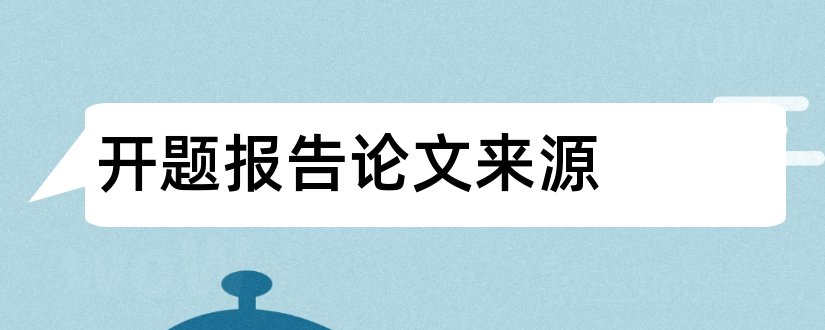 开题报告论文来源